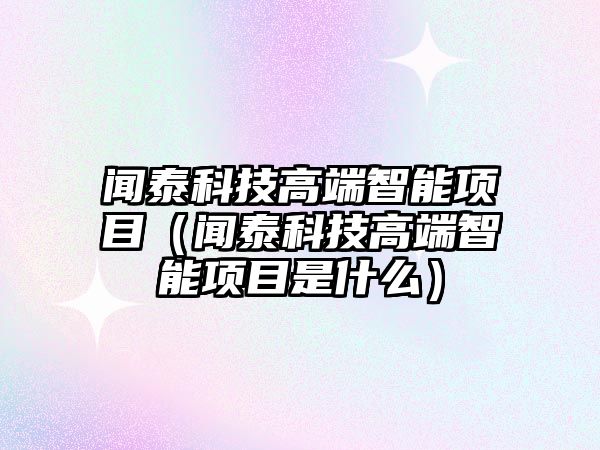 闻泰科技高端智能项目（闻泰科技高端智能项目是什么）